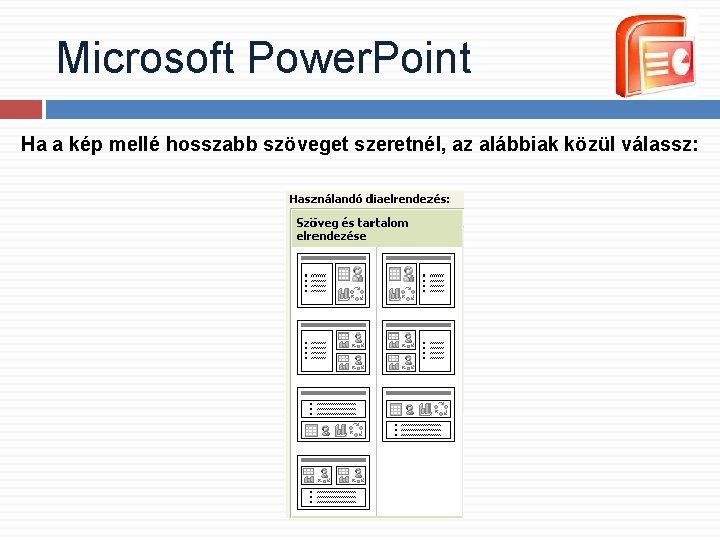 Microsoft PowerPoint

Ha a kép mellé hosszabb szöveget szeretnél, az alábbiak közül válassz:

Használandó diaelrendezés:

Szöveg és tartalom elrendezése